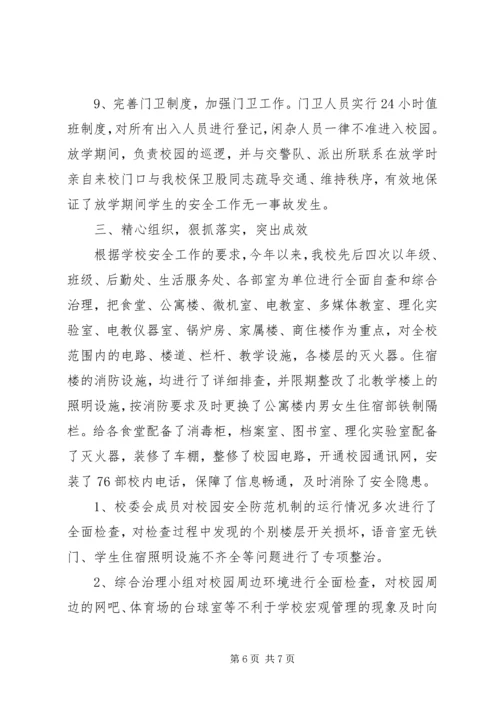 9、完善门卫制度，加强门卫工作。门卫人员实行24小时值班制度，对所有出入人员进行登记，闲杂人员一律不准进入校园。放学期间，负责校园的巡逻，并与交警队、派出所联系在放学时亲自来校门口与我校保卫股同志疏导交通、维持秩序，有效地保证了放学期间学生的安全工作无一事故发生。

三、精心组织，狠抓落实，突出成效

根据学校安全工作的要求，今年以来，我校先后四次以年级、班级、后勤处、生活服务处、各部室为单位进行全面自查和综合治理，把食堂、公寓楼、微机室、电教室、多媒体教室、理化实验室、电教仪器室、锅炉房、家属楼、商住楼作为重点，对全校范围内的电路、楼道、栏杆、教学设施，各楼层的灭火器。住宿楼的消防设施，均进行了详细排查，并限期整改了北教学楼上的照明设施，按消防要求及时更换了公寓楼内男女生住宿部铁制隔栏。给各食堂配备了消毒柜，档案室、图书室、理化实验室配备了灭火器，装修了车棚，整修了校园电路，开通校园通讯网，安装了76部校内电话，保障了信息畅通，及时消除了安全隐患。

1、校委会成员对校园安全防范机制的运行情况多次进行了全面检查，对检查过程中发现的个别楼层开关损坏，语音室无铁门、学生住宿照明设施不齐全等问题进行了专项整治。

2、综合治理小组对校园周边环境进行全面检查，对校园周边的网吧、体育场的台球室等不利于学校宏观管理的现象及时向

第6页 共7页